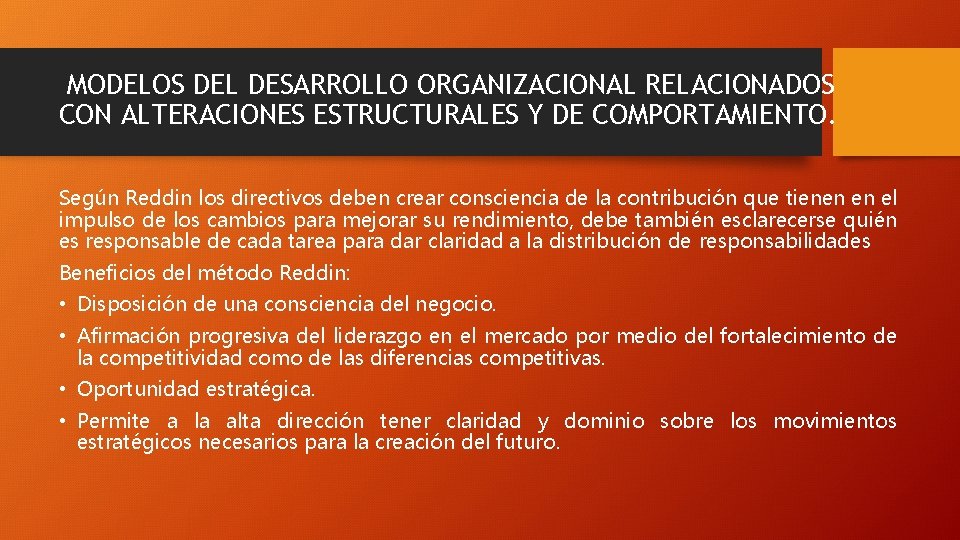 MODELOS DEL DESARROLLO ORGANIZACIONAL RELACIONADOS CON ALTERACIONES ESTRUCTURALES Y DE COMPORTAMIENTO.

Según Reddin los directivos deben crear consciencia de la contribución que tienen en el impulso de los cambios para mejorar su rendimiento, debe también esclarecerse quién es responsable de cada tarea para dar claridad a la distribución de responsabilidades

Beneficios del método Reddin:

• Disposición de una consciencia del negocio.

• Afirmación progresiva del liderazgo en el mercado por medio del fortalecimiento de la competitividad como de las diferencias competitivas.

• Oportunidad estratégica.

• Permite a la alta dirección tener claridad y dominio sobre los movimientos estratégicos necesarios para la creación del futuro.